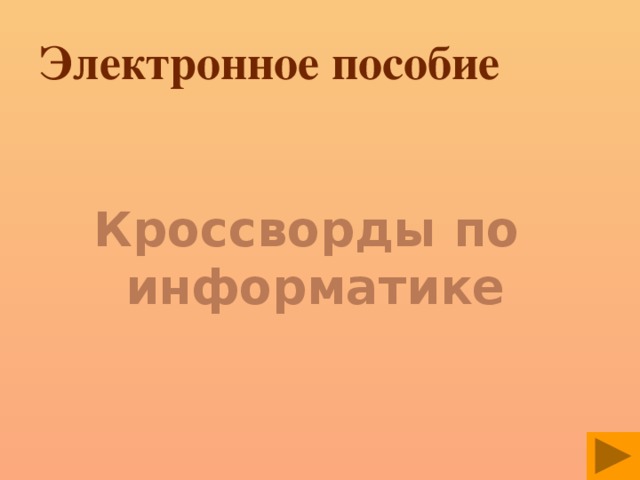 Электронное пособие

Кроссворды по информатике